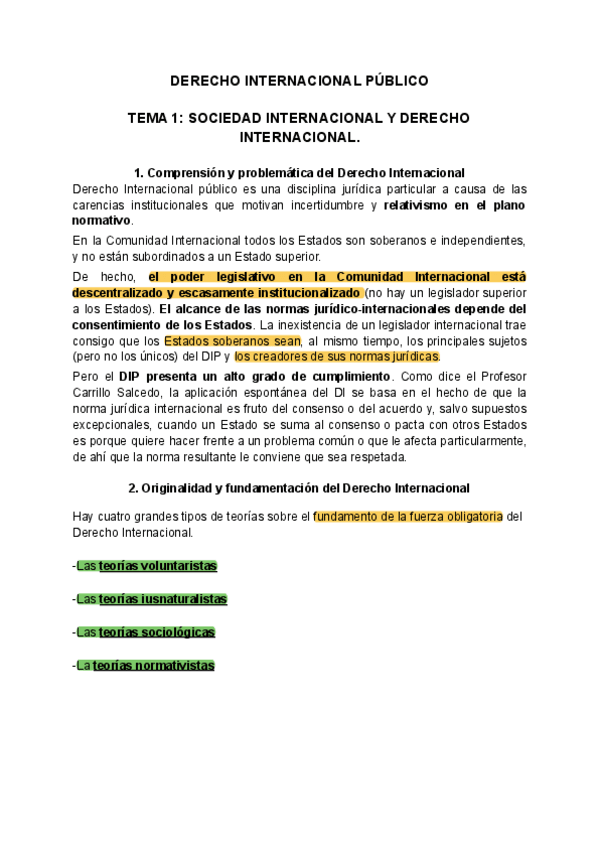 DERECHO INTERNACIONAL PÚBLICO

TEMA 1: SOCIEDAD INTERNACIONAL Y DERECHO INTERNACIONAL.

1. Comprensión y problemática del Derecho Internacional

Derecho Internacional público es una disciplina jurídica particular a causa de las carencias institucionales que motivan incertidumbre y relativismo en el plano normativo.

En la Comunidad Internacional todos los Estados son soberanos e independientes, y no están subordinados a un Estado superior.

De hecho, el poder legislativo en la Comunidad Internacional está descentralizado y escasamente institucionalizado (no hay un legislador superior a los Estados). El alcance de las normas jurídico-internacionales depende del consentimiento de los Estados. La inexistencia de un legislador internacional trae consigo que los Estados soberanos sean, al mismo tiempo, los principales sujetos (pero no los únicos) del DIP y los creadores de sus normas jurídicas.

Pero el DIP presenta un alto grado de cumplimiento. Como dice el Profesor Carrillo Salcedo, la aplicación espontánea del DI se basa en el hecho de que la norma jurídica internacional es fruto del consenso o del acuerdo y, salvo supuestos excepcionales, cuando un Estado se suma al consenso o pacta con otros Estados es porque quiere hacer frente a un problema común o que le afecta particularmente, de ahí que la norma resultante le conviene que sea respetada.

2. Originalidad y fundamentación del Derecho Internacional

Hay cuatro grandes tipos de teorías sobre el fundamento de la fuerza obligatoria del Derecho Internacional.

-Las teorías voluntaristas

-Las teorías iusnaturalistas

-Las teorías sociológicas

-La teorías normativistas